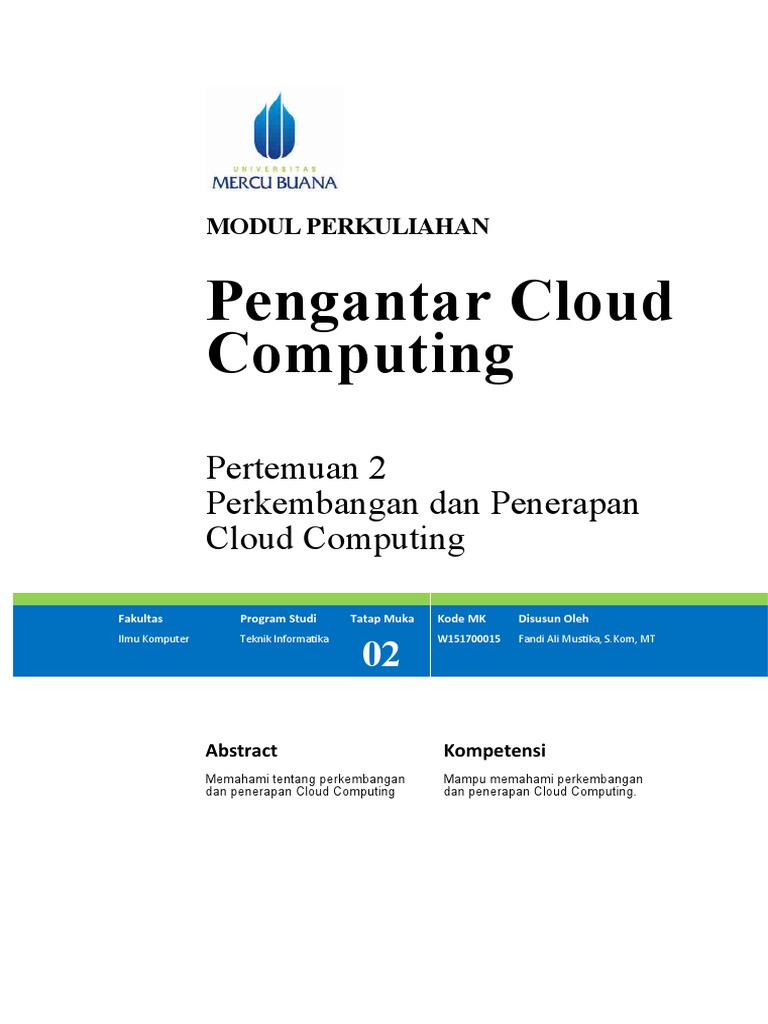 UNIVERSITAS
MERCU BUANA

MODUL PERKULIAHAN

Pengantar Cloud Computing

Pertemuan 2
Perkembangan dan Penerapan Cloud Computing

| Fakultas | Program Studi | Tatap Muka | Kode MK | Disusun Oleh |
|---|---|---|---|---|
| Ilmu Komputer | Teknik Informatika | 02 | W151700015 | Fandi Ali Mustika, S.Kom, MT |

Abstract

Memahami tentang perkembangan dan penerapan Cloud Computing

Kompetensi

Mampu memahami perkembangan dan penerapan Cloud Computing.